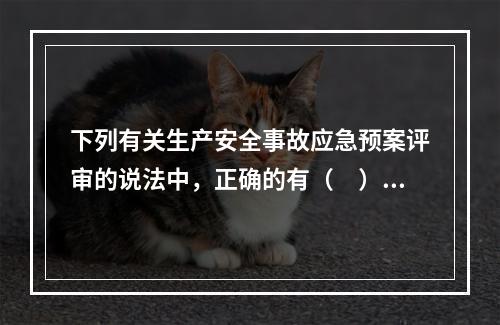 下列有关生产安全事故应急预案评审的说法中，正确的有（　）...